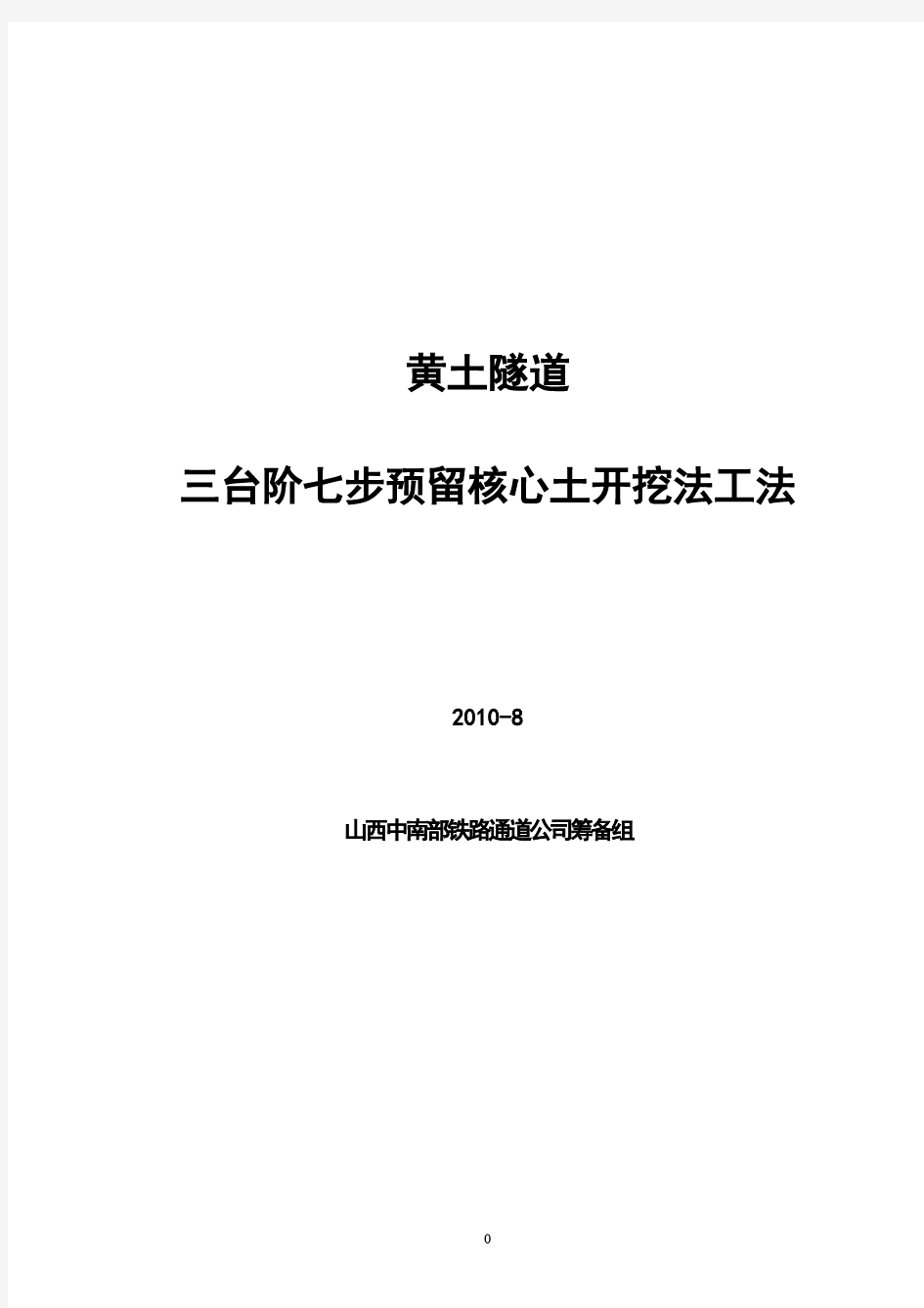 黄土隧道

三台阶七步预留核心土开挖法工法

2010-8

山西中南部铁路通道公司筹备组

0